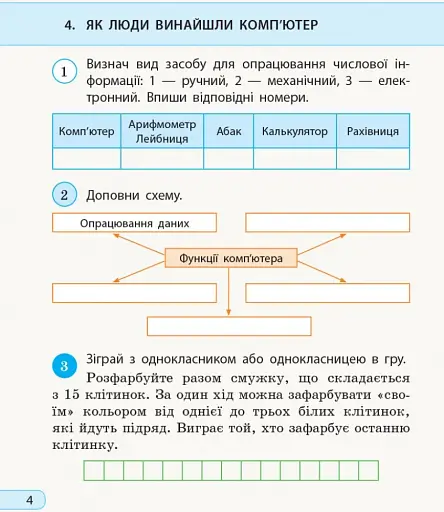 4. ЯК ЛЮДИ ВИНАЙШЛИ КОМП'ЮТЕР

1 Визнач вид засобу для опрацювання числової інформації: 1 — ручний, 2 — механічний, 3 — електронний. Впиши відповідні номери.

| Комп'ютер | Арифмометр Лейбниця | Абак | Калькулятор | Рахівниця |
|---|---|---|---|---|
| | | | | |

2 Доповни схему.

Опрацювання даних

Функції комп'ютера

3 Зіграй з однокласником або однокласницею в гру.

Розфарбуйте разом смужку, що складається з 15 клітинок. За один хід можна зафарбувати «своїм» кольором від однієї до трьох білих клітинок, які йдуть підряд. Виграє той, хто зафарбує останню клітинку.

4